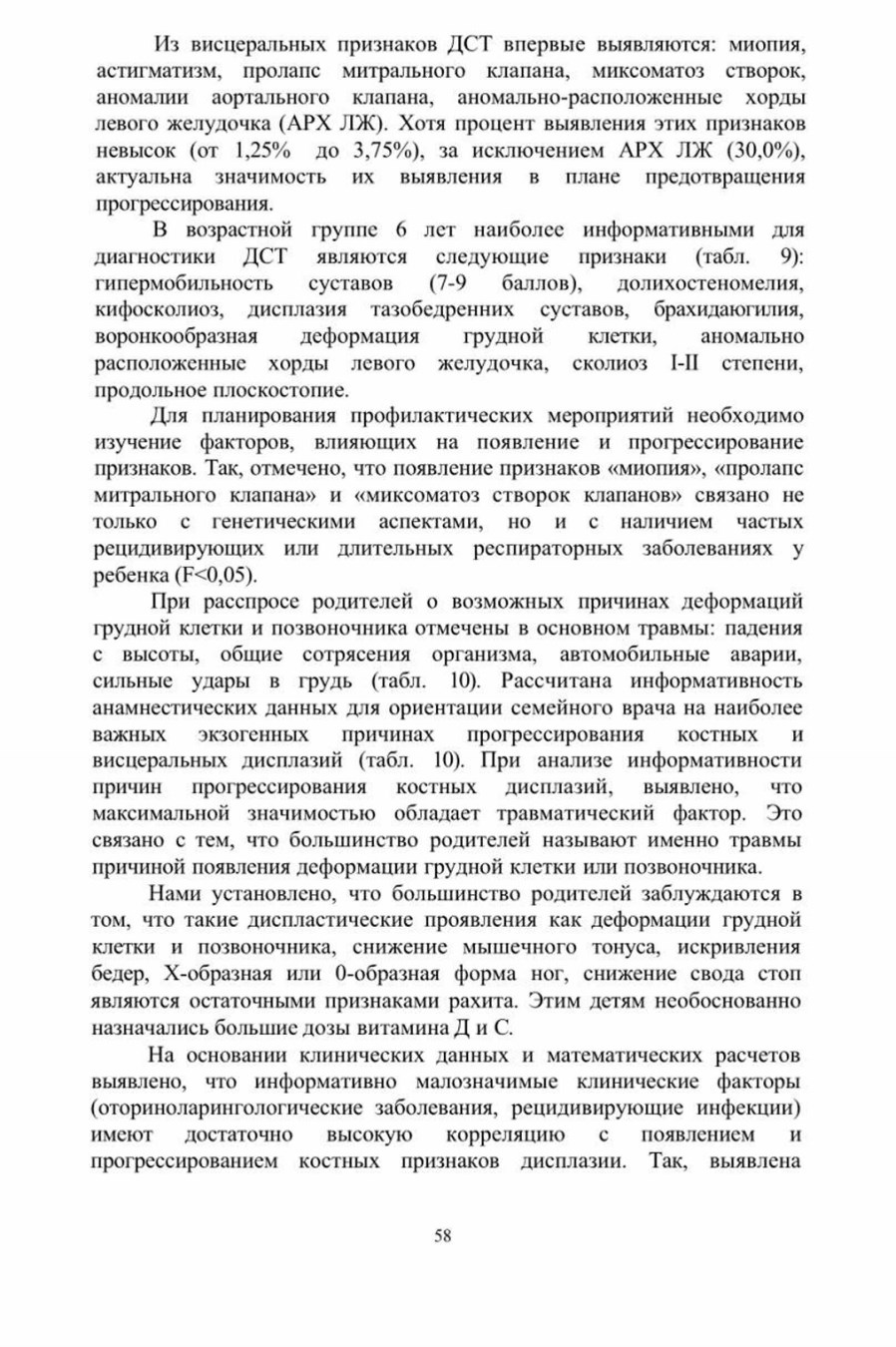 Из висцеральных признаков ДСТ впервые выявляются: миопия, астигматизм, пролапс митрального клапана, миксоматоз створок, аномалии аортального клапана, аномально-расположенные хорды левого желудочка (АРХ ЛЖ). Хотя процент выявления этих признаков невысок (от 1,25% до 3,75%), за исключением АРХ ЛЖ (30,0%), актуальна значимость их выявления в плане предотвращения прогрессирования.

В возрастной группе 6 лет наиболее информативными для диагностики ДСТ являются следующие признаки (табл. 9): гипермобильность суставов (7-9 баллов), долихостеномелия, кифосколиоз, дисплазия тазобедренних суставов, брахидаюгилия, воронкообразная деформация грудной клетки, аномально расположенные хорды левого желудочка, сколиоз I-II степени, продольное плоскостопие.

Для планирования профилактических мероприятий необходимо изучение факторов, влияющих на появление и прогрессирование признаков. Так, отмечено, что появление признаков «миопия», «пролапс митрального клапана» и «миксоматоз створок клапанов» связано не только с генетическими аспектами, но и с наличием частых рецидивирующих или длительных респираторных заболеваниях у ребенка (F<0,05).

При расспросе родителей о возможных причинах деформаций грудной клетки и позвоночника отмечены в основном травмы: падения с высоты, общие сотрясения организма, автомобильные аварии, сильные удары в грудь (табл. 10). Рассчитана информативность анамнестических данных для ориентации семейного врача на наиболее важных экзогенных причинах прогрессирования костных и висцеральных дисплазий (табл. 10). При анализе информативности причин прогрессирования костных дисплазий, выявлено, что максимальной значимостью обладает травматический фактор. Это связано с тем, что большинство родителей называют именно травмы причиной появления деформации грудной клетки или позвоночника.

Нами установлено, что большинство родителей заблуждаются в том, что такие диспластические проявления как деформации грудной клетки и позвоночника, снижение мышечного тонуса, искривления бедер, Х-образная или 0-образная форма ног, снижение свода стоп являются остаточными признаками рахита. Этим детям необоснованно назначались большие дозы витамина Д и С.

На основании клинических данных и математических расчетов выявлено, что информативно малозначимые клинические факторы (оториноларингологические заболевания, рецидивирующие инфекции) имеют достаточно высокую корреляцию с появлением и прогрессированием костных признаков дисплазии. Так, выявлена

58